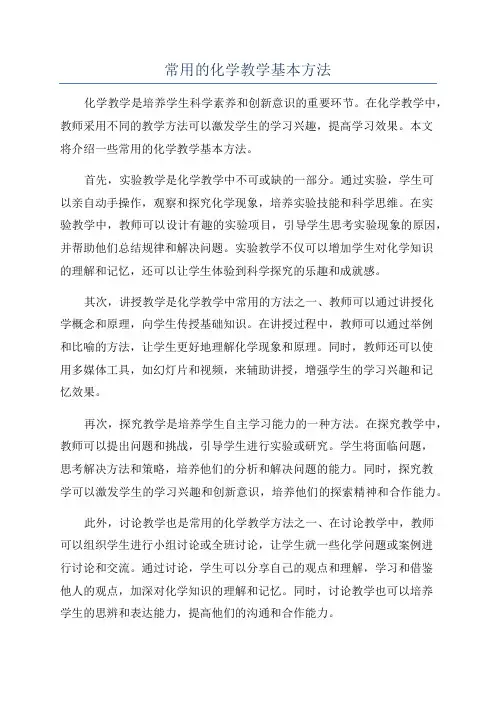 常用的化学教学基本方法

化学教学是培养学生科学素养和创新意识的重要环节。在化学教学中，教师采用不同的教学方法可以激发学生的学习兴趣，提高学习效果。本文将介绍一些常用的化学教学基本方法。

首先，实验教学是化学教学中不可或缺的一部分。通过实验，学生可以亲自动手操作，观察和探究化学现象，培养实验技能和科学思维。在实验教学中，教师可以设计有趣的实验项目，引导学生思考实验现象的原因，并帮助他们总结规律和解决问题。实验教学不仅可以增加学生对化学知识的理解和记忆，还可以让学生体验到科学探究的乐趣和成就感。

其次，讲授教学是化学教学中常用的方法之一、教师可以通过讲授化学概念和原理，向学生传授基础知识。在讲授过程中，教师可以通过举例和比喻的方法，让学生更好地理解化学现象和原理。同时，教师还可以使用多媒体工具，如幻灯片和视频，来辅助讲授，增强学生的学习兴趣和记忆效果。

再次，探究教学是培养学生自主学习能力的一种方法。在探究教学中，教师可以提出问题和挑战，引导学生进行实验或研究。学生将面临问题，思考解决方法和策略，培养他们的分析和解决问题的能力。同时，探究教学可以激发学生的学习兴趣和创新意识，培养他们的探索精神和合作能力。

此外，讨论教学也是常用的化学教学方法之一、在讨论教学中，教师可以组织学生进行小组讨论或全班讨论，让学生就一些化学问题或案例进行讨论和交流。通过讨论，学生可以分享自己的观点和理解，学习和借鉴他人的观点，加深对化学知识的理解和记忆。同时，讨论教学也可以培养学生的思辨和表达能力，提高他们的沟通和合作能力。